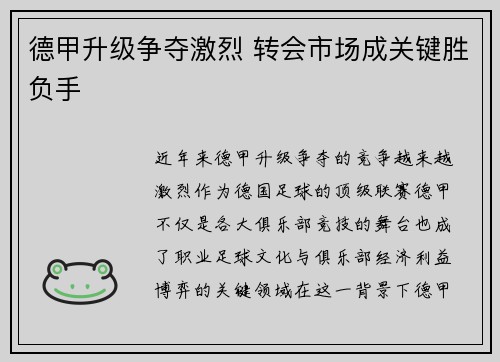 德甲升级争夺激烈 转会市场成关键胜负手

近年来德甲升级争夺的竞争越来越激烈作为德国足球的顶级联赛德甲不仅是各大俱乐部竞技的舞台也成了职业足球文化与俱乐部经济利益博弈的关键领域在这一背景下德甲